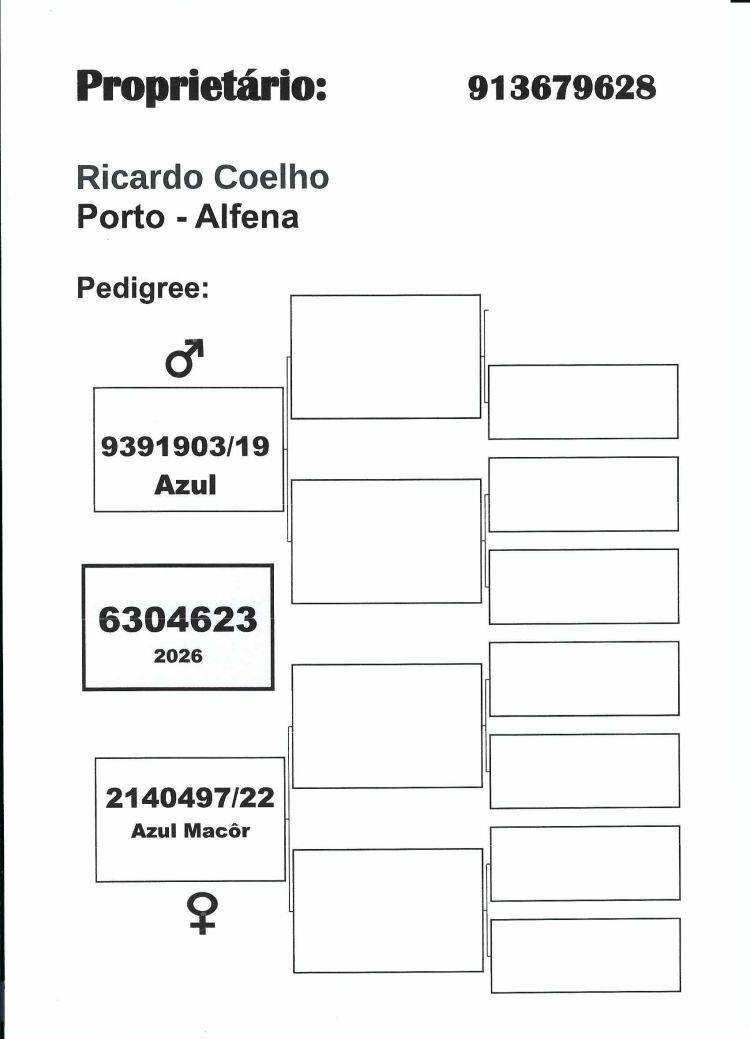 Proprietário: 913679628

Ricardo Coelho
Porto - Alfena

Pedigree:

♂

9391903/19
Azul

6304623
2026

2140497/22
Azul Macôr

♀